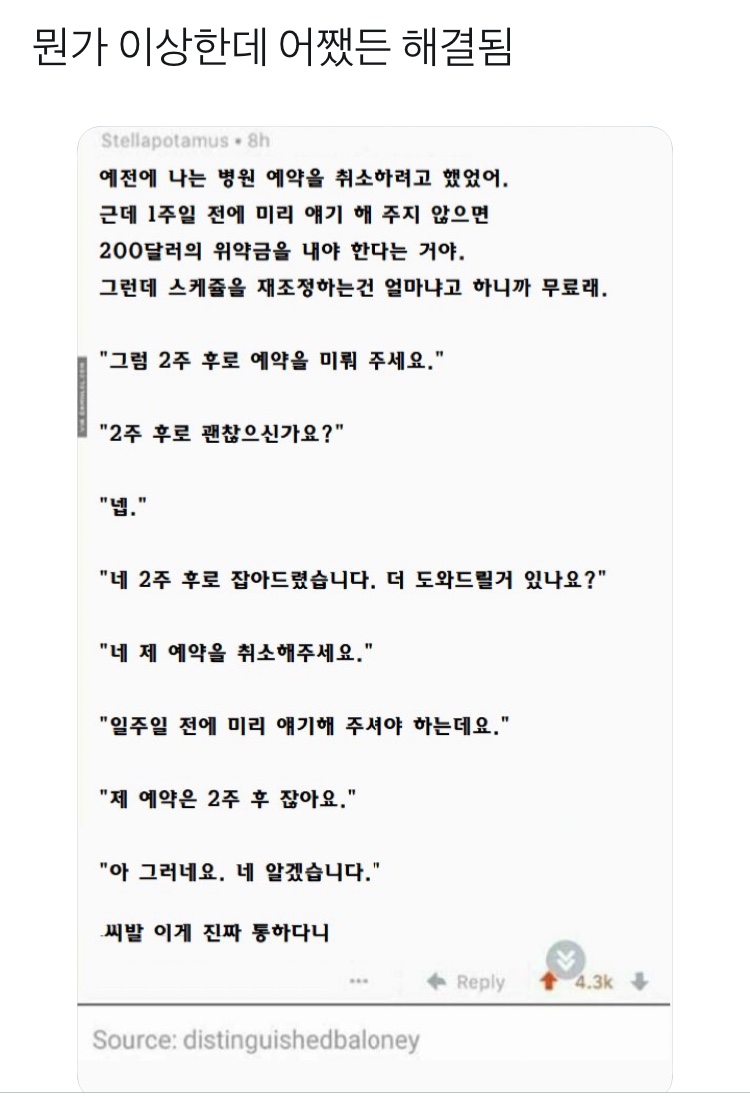 뭔가 이상한데 어쨌든 해결됨

Stellapotamus • 8h

예전에 나는 병원 예약을 취소하려고 했었어. 근데 1주일 전에 미리 얘기 해 주지 않으면 200달러의 위약금을 내야 한다는 거야. 그런데 스케줄을 재조정하는건 얼마냐고 하니까 무료래.

"그럼 2주 후로 예약을 미뤄 주세요."

"2주 후로 괜찮으신가요?"

"넵."

"네 2주 후로 잡아드렸습니다. 더 도와드릴거 있나요?"

"네 제 예약을 취소해주세요."

"일주일 전에 미리 얘기해 주셔야 하는데요."

"제 예약은 2주 후 잖아요."

"아 그러네요. 네 알겠습니다."

씨발 이게 진짜 통하다니

... Reply 4.3k

Source: distinguishedbaloney